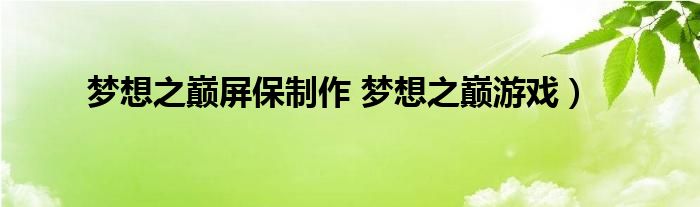 梦想之巅屏保制作 梦想之巅游戏）